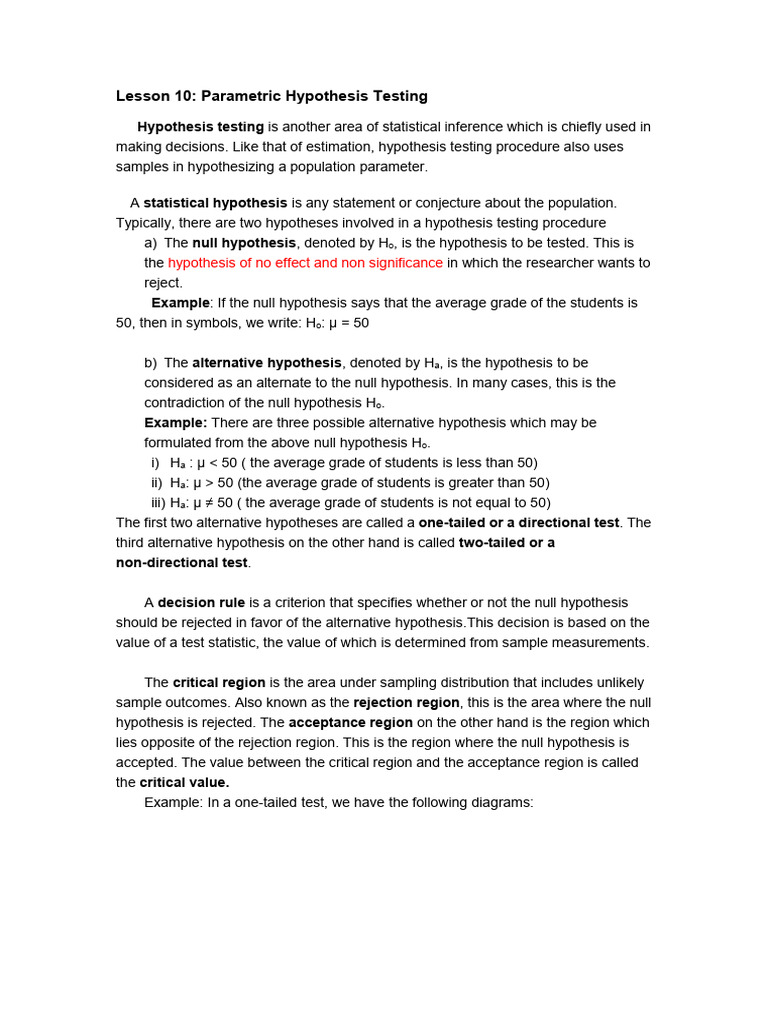 Lesson 10: Parametric Hypothesis Testing

Hypothesis testing is another area of statistical inference which is chiefly used in making decisions. Like that of estimation, hypothesis testing procedure also uses samples in hypothesizing a population parameter.

A statistical hypothesis is any statement or conjecture about the population. Typically, there are two hypotheses involved in a hypothesis testing procedure

a) The null hypothesis, denoted by $H_o$, is the hypothesis to be tested. This is the hypothesis of no effect and non significance in which the researcher wants to reject.

Example: If the null hypothesis says that the average grade of the students is 50, then in symbols, we write: $H_o$: $\mu = 50$

b) The alternative hypothesis, denoted by $H_a$, is the hypothesis to be considered as an alternate to the null hypothesis. In many cases, this is the contradiction of the null hypothesis $H_o$.

Example: There are three possible alternative hypothesis which may be formulated from the above null hypothesis $H_o$.

i) $H_a$ : $\mu < 50$ ( the average grade of students is less than 50)
ii) $H_a$: $\mu > 50$ (the average grade of students is greater than 50)
iii) $H_a$: $\mu \neq 50$ ( the average grade of students is not equal to 50)

The first two alternative hypotheses are called a one-tailed or a directional test. The third alternative hypothesis on the other hand is called two-tailed or a non-directional test.

A decision rule is a criterion that specifies whether or not the null hypothesis should be rejected in favor of the alternative hypothesis.This decision is based on the value of a test statistic, the value of which is determined from sample measurements.

The critical region is the area under sampling distribution that includes unlikely sample outcomes. Also known as the rejection region, this is the area where the null hypothesis is rejected. The acceptance region on the other hand is the region which lies opposite of the rejection region. This is the region where the null hypothesis is accepted. The value between the critical region and the acceptance region is called the critical value.

Example: In a one-tailed test, we have the following diagrams: